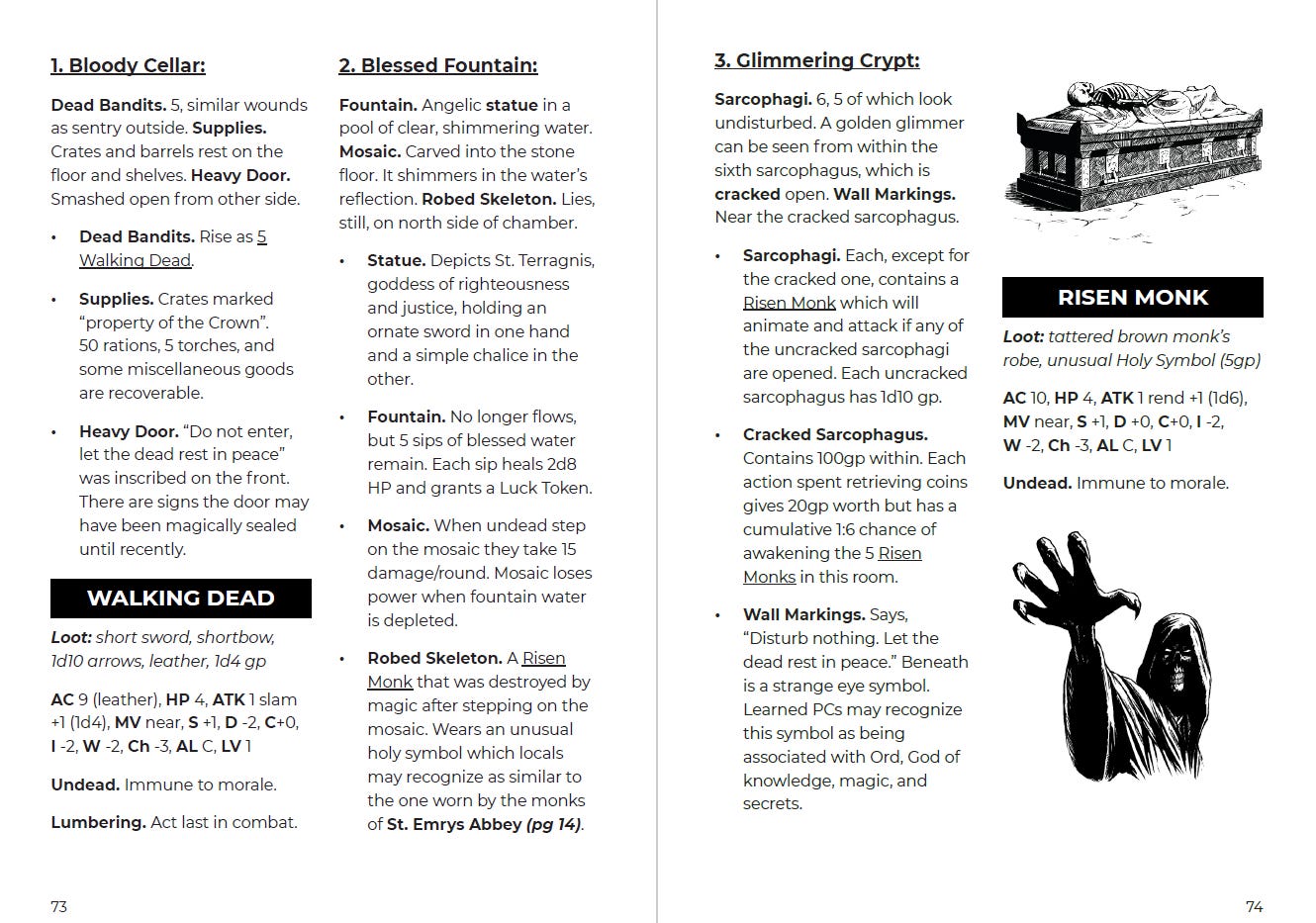 1. Bloody Cellar:

Dead Bandits. 5, similar wounds as sentry outside. Supplies. Crates and barrels rest on the floor and shelves. Heavy Door. Smashed open from other side.

• Dead Bandits. Rise as 5 Walking Dead.

• Supplies. Crates marked "property of the Crown". 50 rations, 5 torches, and some miscellaneous goods are recoverable.

• Heavy Door. "Do not enter, let the dead rest in peace" was inscribed on the front. There are signs the door may have been magically sealed until recently.

WALKING DEAD

Loot: short sword, shortbow, 1d10 arrows, leather, 1d4 gp

AC 9 (leather), HP 4, ATK 1 slam +1 (1d4), MV near, S +1, D -2, C+0, I -2, W -2, Ch -3, AL C, LV 1

Undead. Immune to morale.

Lumbering. Act last in combat.

2. Blessed Fountain:

Fountain. Angelic statue in a pool of clear, shimmering water. Mosaic. Carved into the stone floor. It shimmers in the water's reflection. Robed Skeleton. Lies, still, on north side of chamber.

• Statue. Depicts St. Terragnis, goddess of righteousness and justice, holding an ornate sword in one hand and a simple chalice in the other.

• Fountain. No longer flows, but 5 sips of blessed water remain. Each sip heals 2d8 HP and grants a Luck Token.

• Mosaic. When undead step on the mosaic they take 15 damage/round. Mosaic loses power when fountain water is depleted.

• Robed Skeleton. A Risen Monk that was destroyed by magic after stepping on the mosaic. Wears an unusual holy symbol which locals may recognize as similar to the one worn by the monks of St. Emrys Abbey (pg 14).

73

3. Glimmering Crypt:

Sarcophagi. 6, 5 of which look undisturbed. A golden glimmer can be seen from within the sixth sarcophagus, which is cracked open. Wall Markings. Near the cracked sarcophagus.

• Sarcophagi. Each, except for the cracked one, contains a Risen Monk which will animate and attack if any of the uncracked sarcophagi are opened. Each uncracked sarcophagus has 1d10 gp.

• Cracked Sarcophagus. Contains 100gp within. Each action spent retrieving coins gives 20gp worth but has a cumulative 1:6 chance of awakening the 5 Risen Monks in this room.

• Wall Markings. Says, "Disturb nothing. Let the dead rest in peace." Beneath is a strange eye symbol. Learned PCs may recognize this symbol as being associated with Ord, God of knowledge, magic, and secrets.

RISEN MONK

Loot: tattered brown monk's robe, unusual Holy Symbol (5gp)

AC 10, HP 4, ATK 1 rend +1 (1d6), MV near, S +1, D +0, C+0, I -2, W -2, Ch -3, AL C, LV 1

Undead. Immune to morale.

74